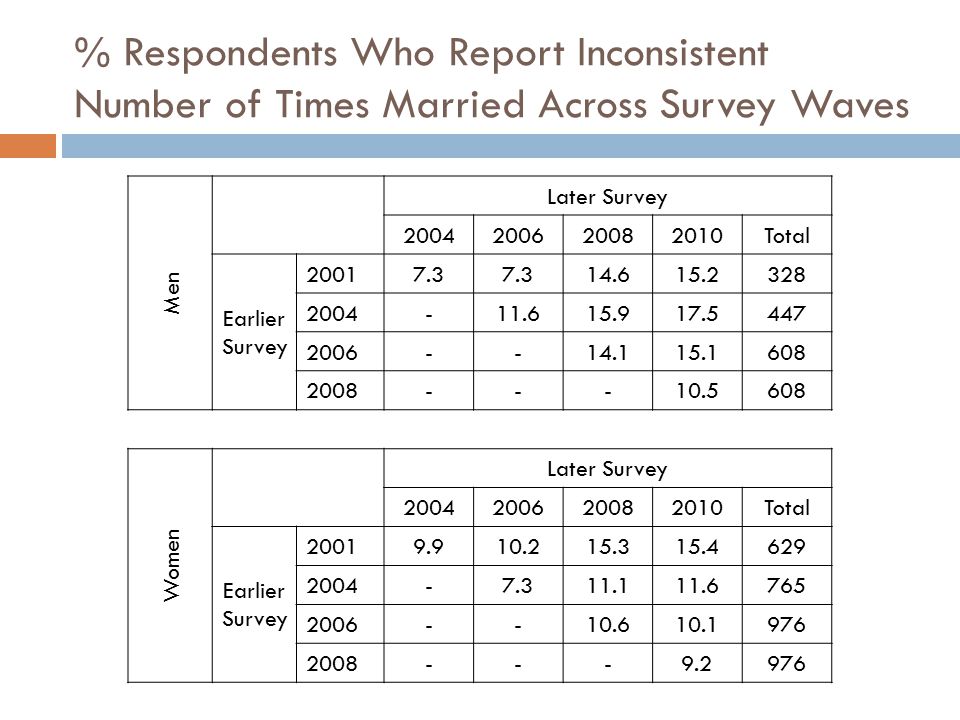 % Respondents Who Report Inconsistent Number of Times Married Across Survey Waves

| Men | | | Later Survey | | | | |
|---|---|---|---|---|---|---|---|
| | | | 2004 | 2006 | 2008 | 2010 | Total |
| | Earlier Survey | 2001 | 7.3 | 7.3 | 14.6 | 15.2 | 328 |
| | | 2004 | - | 11.6 | 15.9 | 17.5 | 447 |
| | | 2006 | - | - | 14.1 | 15.1 | 608 |
| | | 2008 | - | - | - | 10.5 | 608 |

| Women | | | Later Survey | | | | |
|---|---|---|---|---|---|---|---|
| | | | 2004 | 2006 | 2008 | 2010 | Total |
| | Earlier Survey | 2001 | 9.9 | 10.2 | 15.3 | 15.4 | 629 |
| | | 2004 | - | 7.3 | 11.1 | 11.6 | 765 |
| | | 2006 | - | - | 10.6 | 10.1 | 976 |
| | | 2008 | - | - | - | 9.2 | 976 |